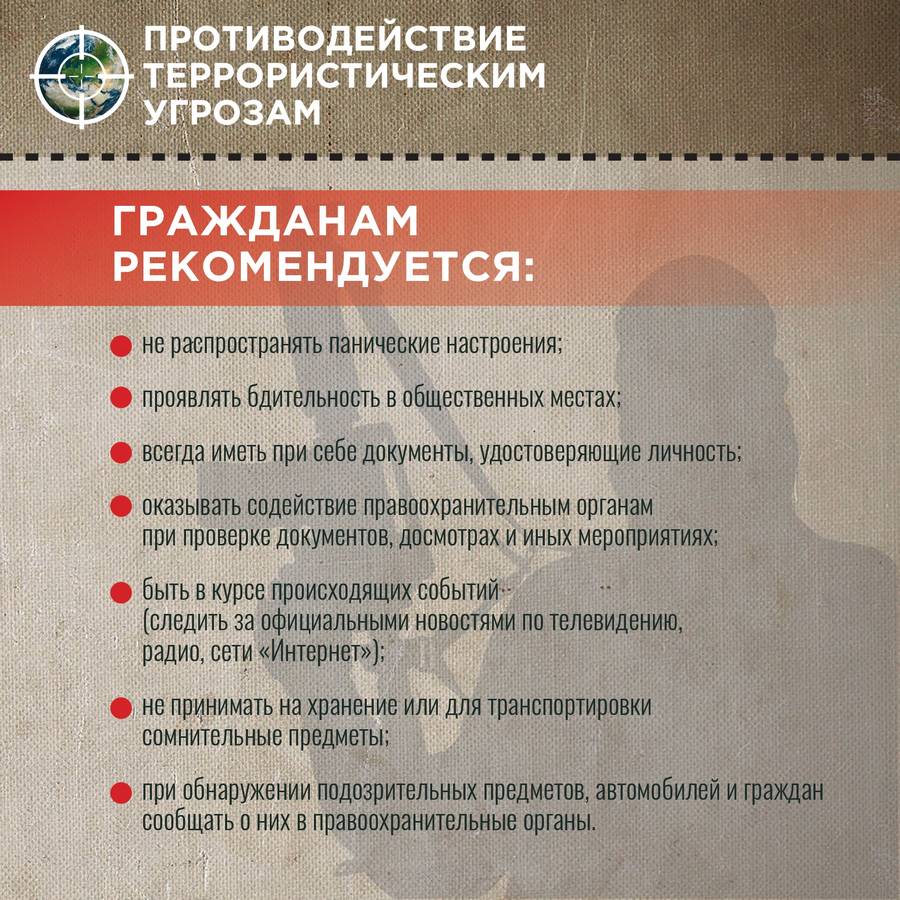 ПРОТИВОДЕЙСТВИЕ ТЕРРОРИСТИЧЕСКИМ УГРОЗАМ

ГРАЖДАНАМ РЕКОМЕНДУЕТСЯ:

не распространять панические настроения;

проявлять бдительность в общественных местах;

всегда иметь при себе документы, удостоверяющие личность;

оказывать содействие правоохранительным органам при проверке документов, досмотрах и иных мероприятиях;

быть в курсе происходящих событий (следить за официальными новостями по телевидению, радио, сети «Интернет»);

не принимать на хранение или для транспортировки сомнительные предметы;

при обнаружении подозрительных предметов, автомобилей и граждан сообщать о них в правоохранительные органы.